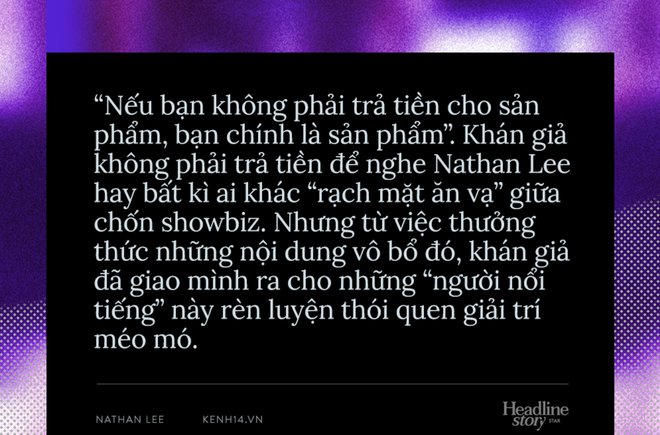 “Nếu bạn không phải trả tiền cho sản phẩm, bạn chính là sản phẩm”. Khán giả không phải trả tiền để nghe Nathan Lee hay bất kì ai khác “rạch mặt ăn vạ” giữa chốn showbiz. Nhưng từ việc thưởng thức những nội dung vô bổ đó, khán giả đã giao mình ra cho những “người nổi tiếng” này rèn luyện thói quen giải trí méo mó.

NATHAN LEE KENH14.VN

Headline story STAR